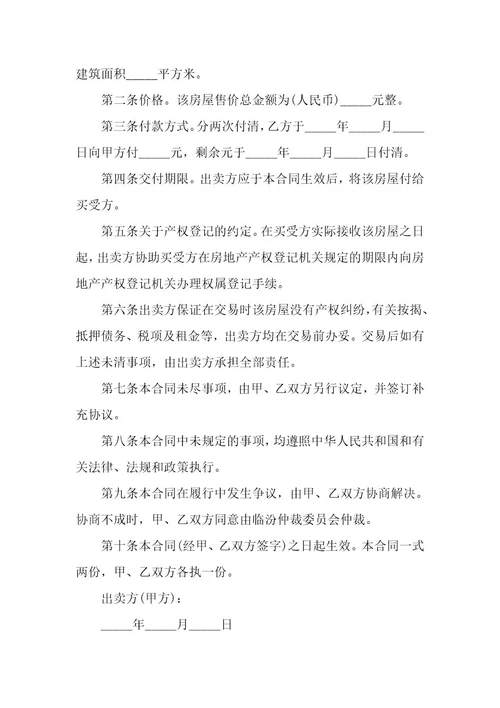 建筑面积_____平方米。

第二条价格。该房屋售价总金额为(人民币)_____元整。

第三条付款方式。分两次付清，乙方于_____年_____月_____日向甲方付_____元，剩余元于_____年_____月_____日付清。

第四条交付期限。出卖方应于本合同生效后，将该房屋付给买受方。

第五条关于产权登记的约定。在买受方实际接收该房屋之日起，出卖方协助买受方在房地产产权登记机关规定的期限内向房地产产权登记机关办理权属登记手续。

第六条出卖方保证在交易时该房屋没有产权纠纷，有关按揭、抵押债务、税项及租金等，出卖方均在交易前办妥。交易后如有上述未清事项，由出卖方承担全部责任。

第七条本合同未尽事项，由甲、乙双方另行议定，并签订补充协议。

第八条本合同中未规定的事项，均遵照中华人民共和国和有关法律、法规和政策执行。

第九条本合同在履行中发生争议，由甲、乙双方协商解决。协商不成时，甲、乙双方同意由临汾仲裁委员会仲裁。

第十条本合同(经甲、乙双方签字)之日起生效。本合同一式两份，甲、乙双方各执一份。

出卖方(甲方)：

_____年_____月_____日